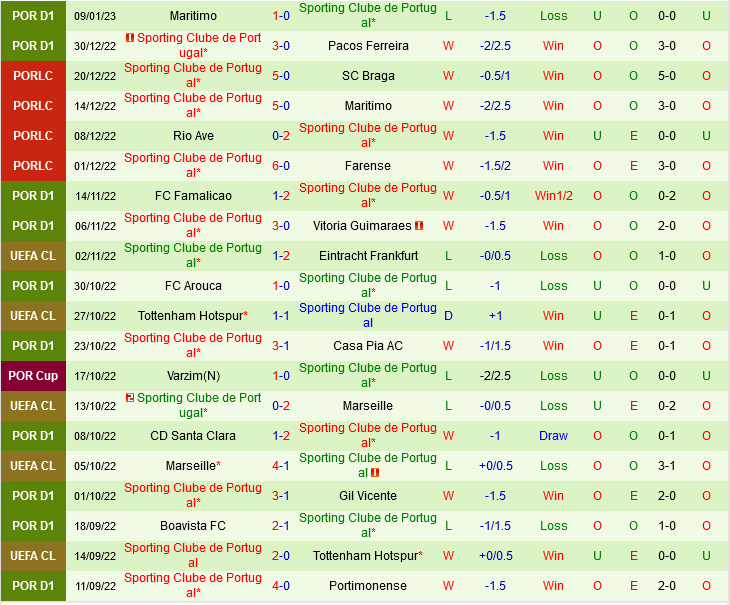 | POR D1 | 09/01/23 | Maritimo | 1-0 | Sporting Clube de Portugal* | L | -1.5 | Loss | U | O | 0-0 | U |
|---|---|---|---|---|---|---|---|---|---|---|---|
| POR D1 | 30/12/22 | Sporting Clube de Portugal* | 3-0 | Pacos Ferreira | W | -2/2.5 | Win | O | O | 3-0 | O |
| PORLC | 20/12/22 | Sporting Clube de Portugal* | 5-0 | SC Braga | W | -0.5/1 | Win | O | O | 5-0 | O |
| PORLC | 14/12/22 | Sporting Clube de Portugal* | 5-0 | Maritimo | W | -2/2.5 | Win | O | O | 3-0 | O |
| PORLC | 08/12/22 | Rio Ave | 0-2 | Sporting Clube de Portugal* | W | -1.5 | Win | U | E | 0-0 | U |
| PORLC | 01/12/22 | Sporting Clube de Portugal* | 6-0 | Farense | W | -1.5/2 | Win | O | E | 3-0 | O |
| POR D1 | 14/11/22 | FC Famalicao | 1-2 | Sporting Clube de Portugal* | W | -0.5/1 | Win1/2 | O | O | 0-2 | O |
| POR D1 | 06/11/22 | Sporting Clube de Portugal* | 3-0 | Vitoria Guimaraes | W | -1.5 | Win | O | O | 2-0 | O |
| UEFA CL | 02/11/22 | Sporting Clube de Portugal* | 1-2 | Eintracht Frankfurt | L | -0/0.5 | Loss | O | O | 1-0 | O |
| POR D1 | 30/10/22 | FC Arouca | 1-0 | Sporting Clube de Portugal* | L | -1 | Loss | U | O | 0-0 | U |
| UEFA CL | 27/10/22 | Tottenham Hotspur* | 1-1 | Sporting Clube de Portugal | D | +1 | Win | U | E | 0-1 | O |
| POR D1 | 23/10/22 | Sporting Clube de Portugal* | 3-1 | Casa Pia AC | W | -1/1.5 | Win | O | E | 0-1 | O |
| POR Cup | 17/10/22 | Varzim(N) | 1-0 | Sporting Clube de Portugal* | L | -2/2.5 | Loss | U | O | 0-0 | U |
| UEFA CL | 13/10/22 | Sporting Clube de Portugal* | 0-2 | Marseille | L | -0/0.5 | Loss | U | E | 0-2 | O |
| POR D1 | 08/10/22 | CD Santa Clara | 1-2 | Sporting Clube de Portugal* | W | -1 | Draw | O | O | 0-1 | O |
| UEFA CL | 05/10/22 | Marseille* | 4-1 | Sporting Clube de Portugal | L | +0/0.5 | Loss | O | O | 3-1 | O |
| POR D1 | 01/10/22 | Sporting Clube de Portugal* | 3-1 | Gil Vicente | W | -1.5 | Win | O | E | 2-0 | O |
| POR D1 | 18/09/22 | Boavista FC | 2-1 | Sporting Clube de Portugal* | L | -1/1.5 | Loss | O | O | 1-0 | O |
| UEFA CL | 14/09/22 | Sporting Clube de Portugal | 2-0 | Tottenham Hotspur* | W | +0/0.5 | Win | U | E | 0-0 | U |
| POR D1 | 11/09/22 | Sporting Clube de Portugal* | 4-0 | Portimonense | W | -1.5 | Win | O | E | 2-0 | O |